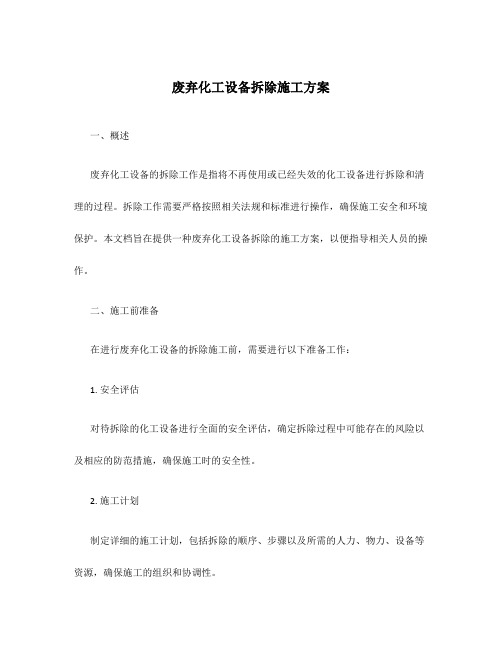 废弃化工设备拆除施工方案

一、概述

废弃化工设备的拆除工作是指将不再使用或已经失效的化工设备进行拆除和清理的过程。拆除工作需要严格按照相关法规和标准进行操作，确保施工安全和环境保护。本文档旨在提供一种废弃化工设备拆除的施工方案，以便指导相关人员的操作。

二、施工前准备

在进行废弃化工设备的拆除施工前，需要进行以下准备工作：

1. 安全评估

对待拆除的化工设备进行全面的安全评估，确定拆除过程中可能存在的风险以及相应的防范措施，确保施工时的安全性。

2. 施工计划

制定详细的施工计划，包括拆除的顺序、步骤以及所需的人力、物力、设备等资源，确保施工的组织和协调性。